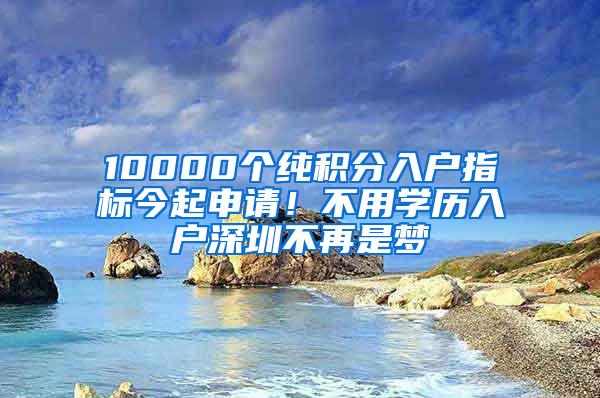 10000个纯积分入户指标今起申请！不用学历入户深圳不再是梦